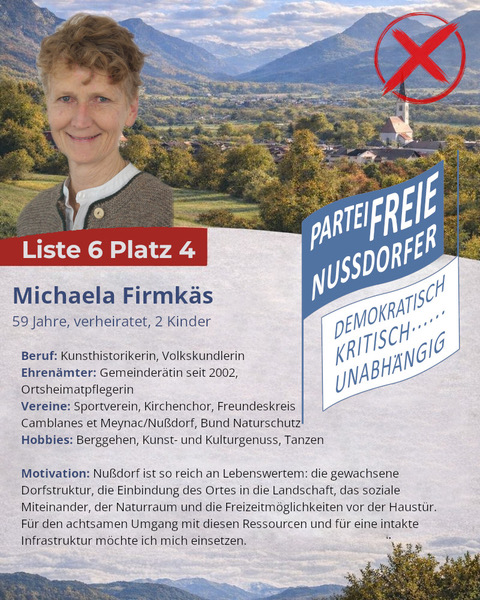 Liste 6 Platz 4

PARTEIFREIE NUSSDORFER

DEMOKRATISCH KRITISCH…… UNABHÄNGIG

Michaela Firmkäs

59 Jahre, verheiratet, 2 Kinder

Beruf: Kunsthistorikerin, Volkskundlerin
Ehrenämter: Gemeinderätin seit 2002, Ortsheimatpflegerin
Vereine: Sportverein, Kirchenchor, Freundeskreis Camblanes et Meynac/Nußdorf, Bund Naturschutz
Hobbies: Berggehen, Kunst- und Kulturgenuss, Tanzen

Motivation: Nußdorf ist so reich an Lebenswertem: die gewachsene Dorfstruktur, die Einbindung des Ortes in die Landschaft, das soziale Miteinander, der Naturraum und die Freizeitmöglichkeiten vor der Haustür. Für den achtsamen Umgang mit diesen Ressourcen und für eine intakte Infrastruktur möchte ich mich einsetzen.